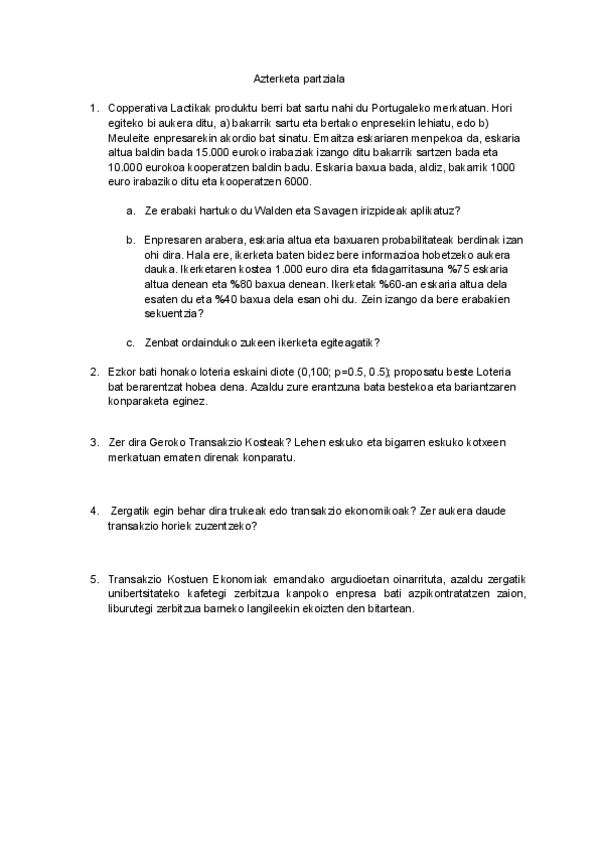 Azterketa partziala

1. Copperativa Lactikak produktu berri bat sartu nahi du Portugaleko merkatuan. Hori egiteko bi aukera ditu, a) bakarrik sartu eta bertako enpresekin lehiatu, edo b) Meuleite enpresarekin akordio bat sinatu. Emaitza eskariaren menpekoa da, eskaria altua baldin bada 15.000 euroko irabaziak izango ditu bakarrik sartzen bada eta 10.000 eurokoa kooperatzen baldin badu. Eskaria baxua bada, aldiz, bakarrik 1000 euro irabaziko ditu eta kooperatzen 6000.

a. Ze erabaki hartuko du Walden eta Savagen irizpideak aplikatuz?

b. Enpresaren arabera, eskaria altua eta baxuaren probabilitateak berdinak izan ohi dira. Hala ere, ikerketa baten bidez bere informazioa hobetzeko aukera dauka. Ikerketaren kostea 1.000 euro dira eta fidagarritasuna %75 eskaria altua denean eta %80 baxua denean. Ikerketak %60-an eskaria altua dela esaten du eta %40 baxua dela esan ohi du. Zein izango da bere erabakien sekuentzia?

c. Zenbat ordainduko zukeen ikerketa egiteagatik?

2. Ezkor bati honako loteria eskaini diote (0,100; p=0.5, 0.5); proposatu beste Loteria bat berarentzat hobea dena. Azaldu zure erantzuna bata bestekoa eta bariantzaren konparaketa eginez.

3. Zer dira Geroko Transakzio Kosteak? Lehen eskuko eta bigarren eskuko kotxeen merkatuan ematen direnak konparatu.

4. Zergatik egin behar dira trukeak edo transakzio ekonomikoak? Zer aukera daude transakzio horiek zuzentzeko?

5. Transakzio Kostuen Ekonomiak emandako argudioetan oinarrituta, azaldu zergatik unibertsitateko kafetegi zerbitzua kanpoko enpresa bati azpikontratatzen zaion, liburutegi zerbitzua barneko langileekin ekoizten den bitartean.